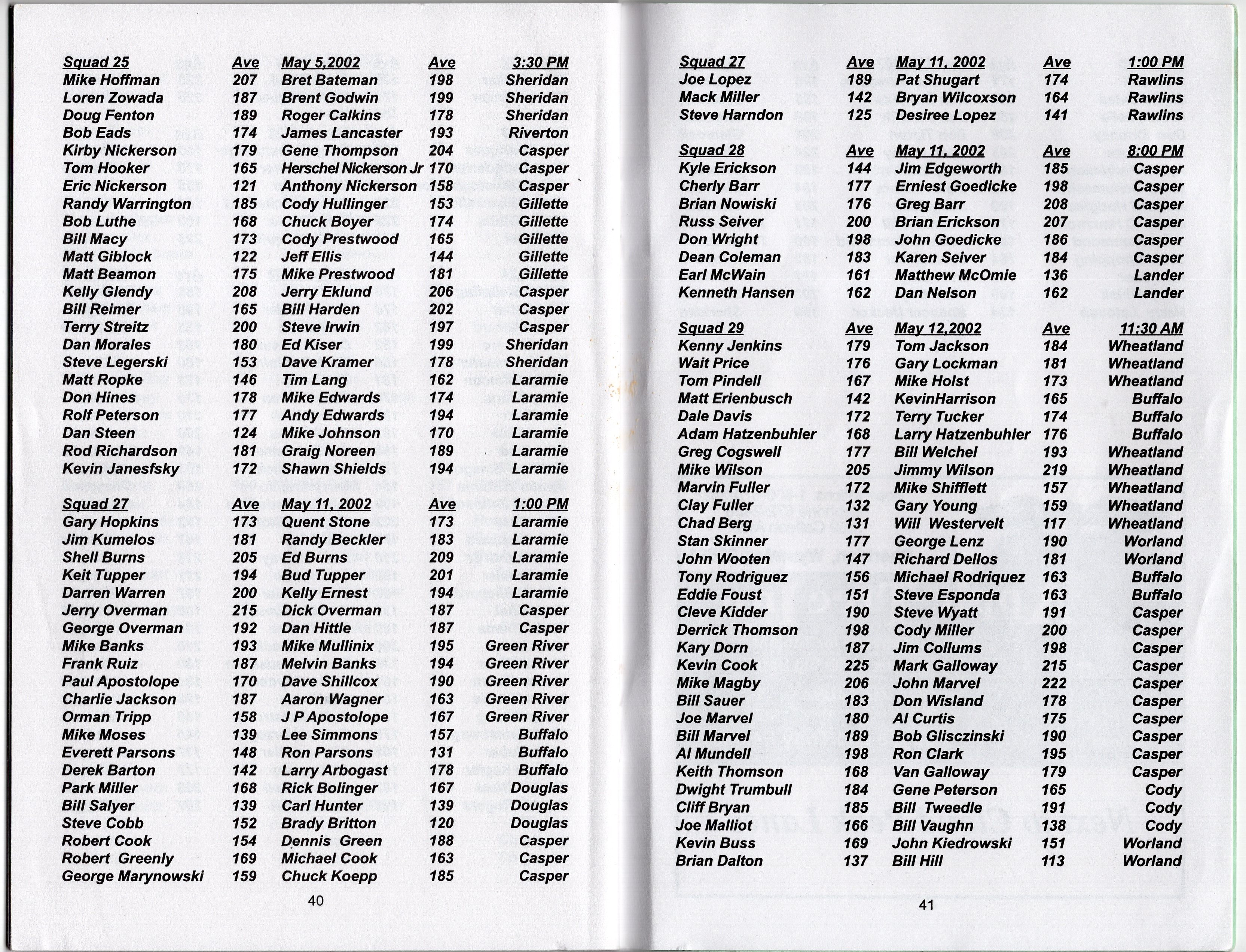 | Squad 25 | Ave | May 5,2002 | Ave | 3:30 PM |
|---|---|---|---|---|
| Mike Hoffman | 207 | Bret Bateman | 198 | Sheridan |
| Loren Zowada | 187 | Brent Godwin | 199 | Sheridan |
| Doug Fenton | 189 | Roger Calkins | 178 | Sheridan |
| Bob Eads | 174 | James Lancaster | 193 | Riverton |
| Kirby Nickerson | 179 | Gene Thompson | 204 | Casper |
| Tom Hooker | 165 | Herschel Nickerson Jr | 170 | Casper |
| Eric Nickerson | 121 | Anthony Nickerson | 158 | Casper |
| Randy Warrington | 185 | Cody Hullinger | 153 | Gillette |
| Bob Luthe | 168 | Chuck Boyer | 174 | Gillette |
| Bill Macy | 173 | Cody Prestwood | 165 | Gillette |
| Matt Giblock | 122 | Jeff Ellis | 144 | Gillette |
| Matt Beamon | 175 | Mike Prestwood | 181 | Gillette |
| Kelly Glendy | 208 | Jerry Eklund | 206 | Casper |
| Bill Reimer | 165 | Bill Harden | 202 | Casper |
| Terry Streitz | 200 | Steve Irwin | 197 | Casper |
| Dan Morales | 180 | Ed Kiser | 199 | Sheridan |
| Steve Legerski | 153 | Dave Kramer | 178 | Sheridan |
| Matt Ropke | 146 | Tim Lang | 162 | Laramie |
| Don Hines | 178 | Mike Edwards | 174 | Laramie |
| Rolf Peterson | 177 | Andy Edwards | 194 | Laramie |
| Dan Steen | 124 | Mike Johnson | 170 | Laramie |
| Rod Richardson | 181 | Graig Noreen | 189 | Laramie |
| Kevin Janesfsky | 172 | Shawn Shields | 194 | Laramie |

| Squad 27 | Ave | May 11, 2002 | Ave | 1:00 PM |
|---|---|---|---|---|
| Gary Hopkins | 173 | Quent Stone | 173 | Laramie |
| Jim Kumelos | 181 | Randy Beckler | 183 | Laramie |
| Shell Burns | 205 | Ed Burns | 209 | Laramie |
| Keit Tupper | 194 | Bud Tupper | 201 | Laramie |
| Darren Warren | 200 | Kelly Ernest | 194 | Laramie |
| Jerry Overman | 215 | Dick Overman | 187 | Casper |
| George Overman | 192 | Dan Hittle | 187 | Casper |
| Mike Banks | 193 | Mike Mullinix | 195 | Green River |
| Frank Ruiz | 187 | Melvin Banks | 194 | Green River |
| Paul Apostolope | 170 | Dave Shillcox | 190 | Green River |
| Charlie Jackson | 187 | Aaron Wagner | 163 | Green River |
| Orman Tripp | 158 | J P Apostolope | 167 | Green River |
| Mike Moses | 139 | Lee Simmons | 157 | Buffalo |
| Everett Parsons | 148 | Ron Parsons | 131 | Buffalo |
| Derek Barton | 142 | Larry Arbogast | 178 | Buffalo |
| Park Miller | 168 | Rick Bolinger | 167 | Douglas |
| Bill Salyer | 139 | Carl Hunter | 139 | Douglas |
| Steve Cobb | 152 | Brady Britton | 120 | Douglas |
| Robert Cook | 154 | Dennis Green | 188 | Casper |
| Robert Greenly | 169 | Michael Cook | 163 | Casper |
| George Marynowski | 159 | Chuck Koepp | 185 | Casper |

40

| Squad 27 | Ave | May 11, 2002 | Ave | 1:00 PM |
|---|---|---|---|---|
| Joe Lopez | 189 | Pat Shugart | 174 | Rawlins |
| Mack Miller | 142 | Bryan Wilcoxson | 164 | Rawlins |
| Steve Harndon | 125 | Desiree Lopez | 141 | Rawlins |

| Squad 28 | Ave | May 11, 2002 | Ave | 8:00 PM |
|---|---|---|---|---|
| Kyle Erickson | 144 | Jim Edgeworth | 185 | Casper |
| Cherly Barr | 177 | Erniest Goedicke | 198 | Casper |
| Brian Nowiski | 176 | Greg Barr | 208 | Casper |
| Russ Seiver | 200 | Brian Erickson | 207 | Casper |
| Don Wright | 198 | John Goedicke | 186 | Casper |
| Dean Coleman | 183 | Karen Seiver | 184 | Casper |
| Earl McWain | 161 | Matthew McOmie | 136 | Lander |
| Kenneth Hansen | 162 | Dan Nelson | 162 | Lander |

| Squad 29 | Ave | May 12,2002 | Ave | 11:30 AM |
|---|---|---|---|---|
| Kenny Jenkins | 179 | Tom Jackson | 184 | Wheatland |
| Wait Price | 176 | Gary Lockman | 181 | Wheatland |
| Tom Pindell | 167 | Mike Holst | 173 | Wheatland |
| Matt Erienbusch | 142 | KevinHarrison | 165 | Buffalo |
| Dale Davis | 172 | Terry Tucker | 174 | Buffalo |
| Adam Hatzenbuhler | 168 | Larry Hatzenbuhler | 176 | Buffalo |
| Greg Cogswell | 177 | Bill Welchel | 193 | Wheatland |
| Mike Wilson | 205 | Jimmy Wilson | 219 | Wheatland |
| Marvin Fuller | 172 | Mike Shifflett | 157 | Wheatland |
| Clay Fuller | 132 | Gary Young | 159 | Wheatland |
| Chad Berg | 131 | Will Westervelt | 117 | Wheatland |
| Stan Skinner | 177 | George Lenz | 190 | Worland |
| John Wooten | 147 | Richard Dellos | 181 | Worland |
| Tony Rodriguez | 156 | Michael Rodriquez | 163 | Buffalo |
| Eddie Foust | 151 | Steve Esponda | 163 | Buffalo |
| Cleve Kidder | 190 | Steve Wyatt | 191 | Casper |
| Derrick Thomson | 198 | Cody Miller | 200 | Casper |
| Kary Dorn | 187 | Jim Collums | 198 | Casper |
| Kevin Cook | 225 | Mark Galloway | 215 | Casper |
| Mike Magby | 206 | John Marvel | 222 | Casper |
| Bill Sauer | 183 | Don Wisland | 178 | Casper |
| Joe Marvel | 180 | Al Curtis | 175 | Casper |
| Bill Marvel | 189 | Bob Glisczinski | 190 | Casper |
| Al Mundell | 198 | Ron Clark | 195 | Casper |
| Keith Thomson | 168 | Van Galloway | 179 | Casper |
| Dwight Trumbull | 184 | Gene Peterson | 165 | Cody |
| Cliff Bryan | 185 | Bill Tweedle | 191 | Cody |
| Joe Malliot | 166 | Bill Vaughn | 138 | Cody |
| Kevin Buss | 169 | John Kiedrowski | 151 | Worland |
| Brian Dalton | 137 | Bill Hill | 113 | Worland |

41